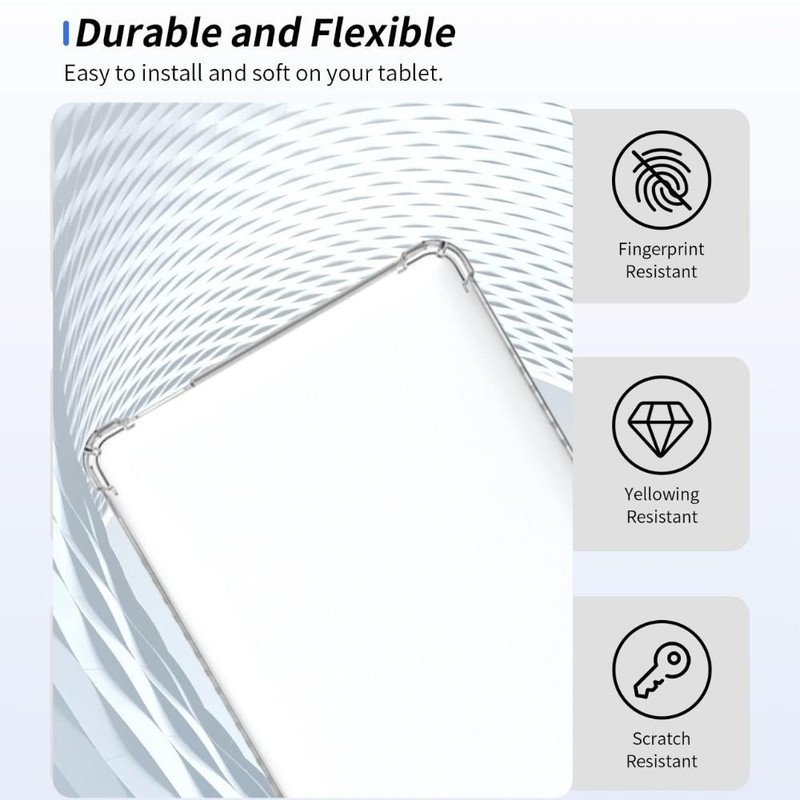 Durable and Flexible

Easy to install and soft on your tablet.

Fingerprint
Resistant

Yellowing
Resistant

Scratch
Resistant